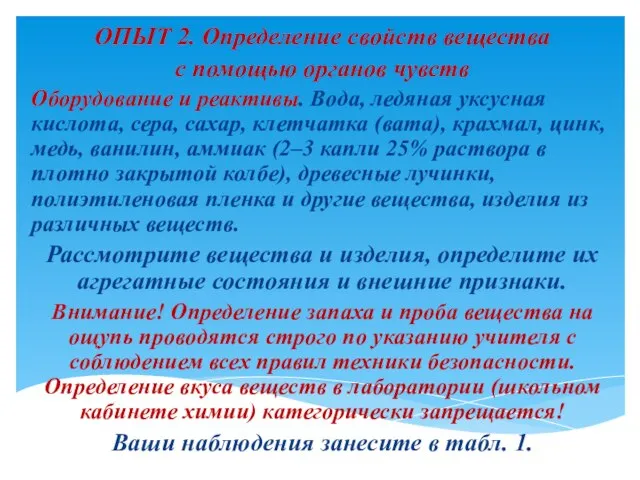 ОПЫТ 2. Определение свойств вещества с помощью органов чувств

Оборудование и реактивы. Вода, ледяная уксусная кислота, сера, сахар, клетчатка (вата), крахмал, цинк, медь, ванилин, аммиак (2–3 капли 25% раствора в плотно закрытой колбе), древесные лучинки, полиэтиленовая пленка и другие вещества, изделия из различных веществ.

Рассмотрите вещества и изделия, определите их агрегатные состояния и внешние признаки.

Внимание! Определение запаха и проба вещества на ощупь проводятся строго по указанию учителя с соблюдением всех правил техники безопасности. Определение вкуса веществ в лаборатории (школьном кабинете химии) категорически запрещается!

Ваши наблюдения занесите в табл. 1.